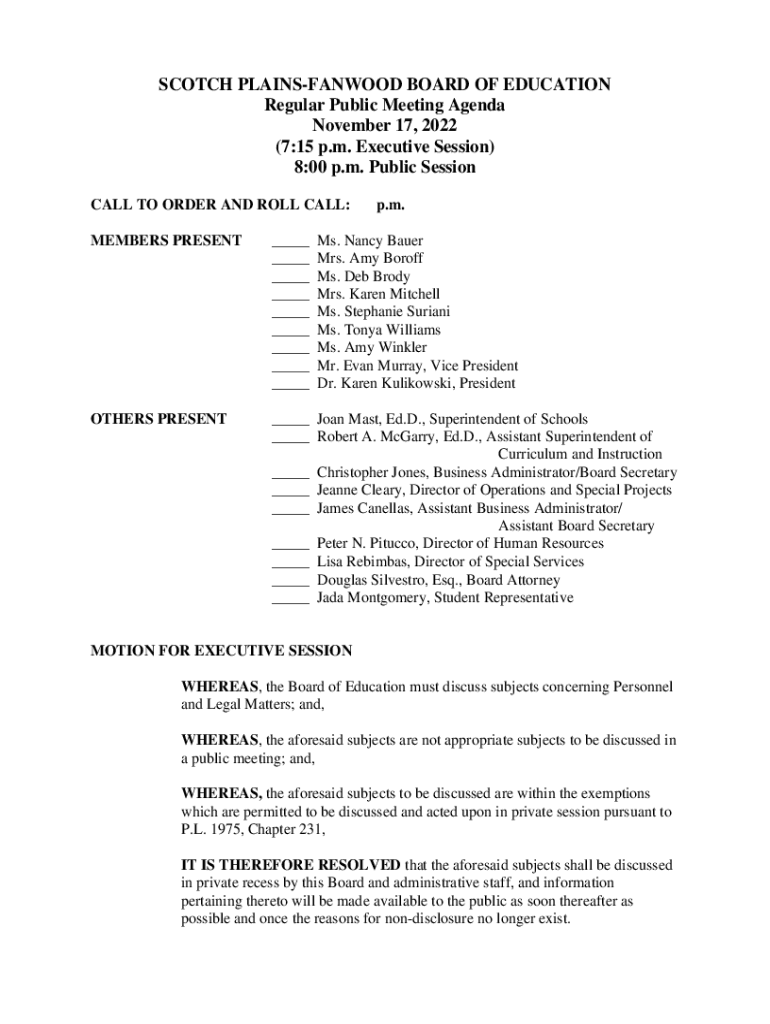 SCOTCH PLAINS-FANWOOD BOARD OF EDUCATION
Regular Public Meeting Agenda
November 17, 2022
(7:15 p.m. Executive Session)
8:00 p.m. Public Session

CALL TO ORDER AND ROLL CALL: p.m.

MEMBERS PRESENT

_____ Ms. Nancy Bauer
_____ Mrs. Amy Boroff
_____ Ms. Deb Brody
_____ Mrs. Karen Mitchell
_____ Ms. Stephanie Suriani
_____ Ms. Tonya Williams
_____ Ms. Amy Winkler
_____ Mr. Evan Murray, Vice President
_____ Dr. Karen Kulikowski, President

OTHERS PRESENT

_____ Joan Mast, Ed.D., Superintendent of Schools
_____ Robert A. McGarry, Ed.D., Assistant Superintendent of Curriculum and Instruction
_____ Christopher Jones, Business Administrator/Board Secretary
_____ Jeanne Cleary, Director of Operations and Special Projects
_____ James Canellas, Assistant Business Administrator/ Assistant Board Secretary
_____ Peter N. Pitucco, Director of Human Resources
_____ Lisa Rebimbas, Director of Special Services
_____ Douglas Silvestro, Esq., Board Attorney
_____ Jada Montgomery, Student Representative

MOTION FOR EXECUTIVE SESSION

WHEREAS, the Board of Education must discuss subjects concerning Personnel and Legal Matters; and,

WHEREAS, the aforesaid subjects are not appropriate subjects to be discussed in a public meeting; and,

WHEREAS, the aforesaid subjects to be discussed are within the exemptions which are permitted to be discussed and acted upon in private session pursuant to P.L. 1975, Chapter 231,

IT IS THEREFORE RESOLVED that the aforesaid subjects shall be discussed in private recess by this Board and administrative staff, and information pertaining thereto will be made available to the public as soon thereafter as possible and once the reasons for non-disclosure no longer exist.